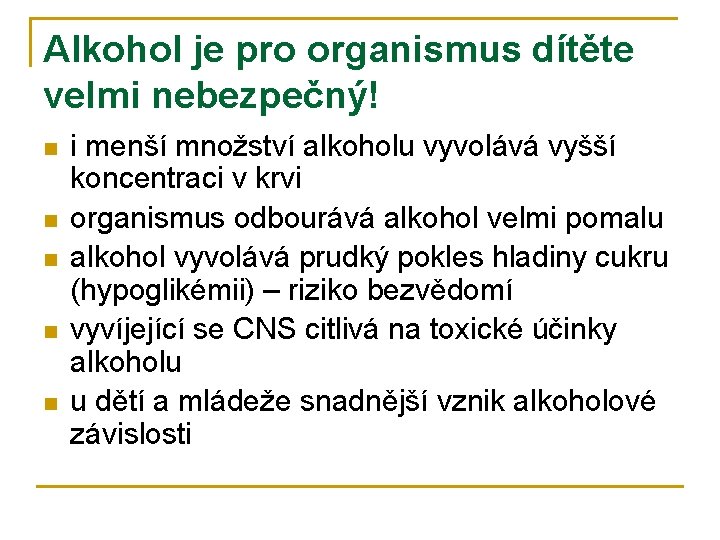 Alkohol je pro organismus dítěte velmi nebezpečný!

i menší množství alkoholu vyvolává vyšší koncentraci v krvi

organismus odbourává alkohol velmi pomalu

alkohol vyvolává prudký pokles hladiny cukru (hypoglikémii) – riziko bezvědomí

vyvíjející se CNS citlivá na toxické účinky alkoholu

u dětí a mládeže snadnější vznik alkoholové závislosti